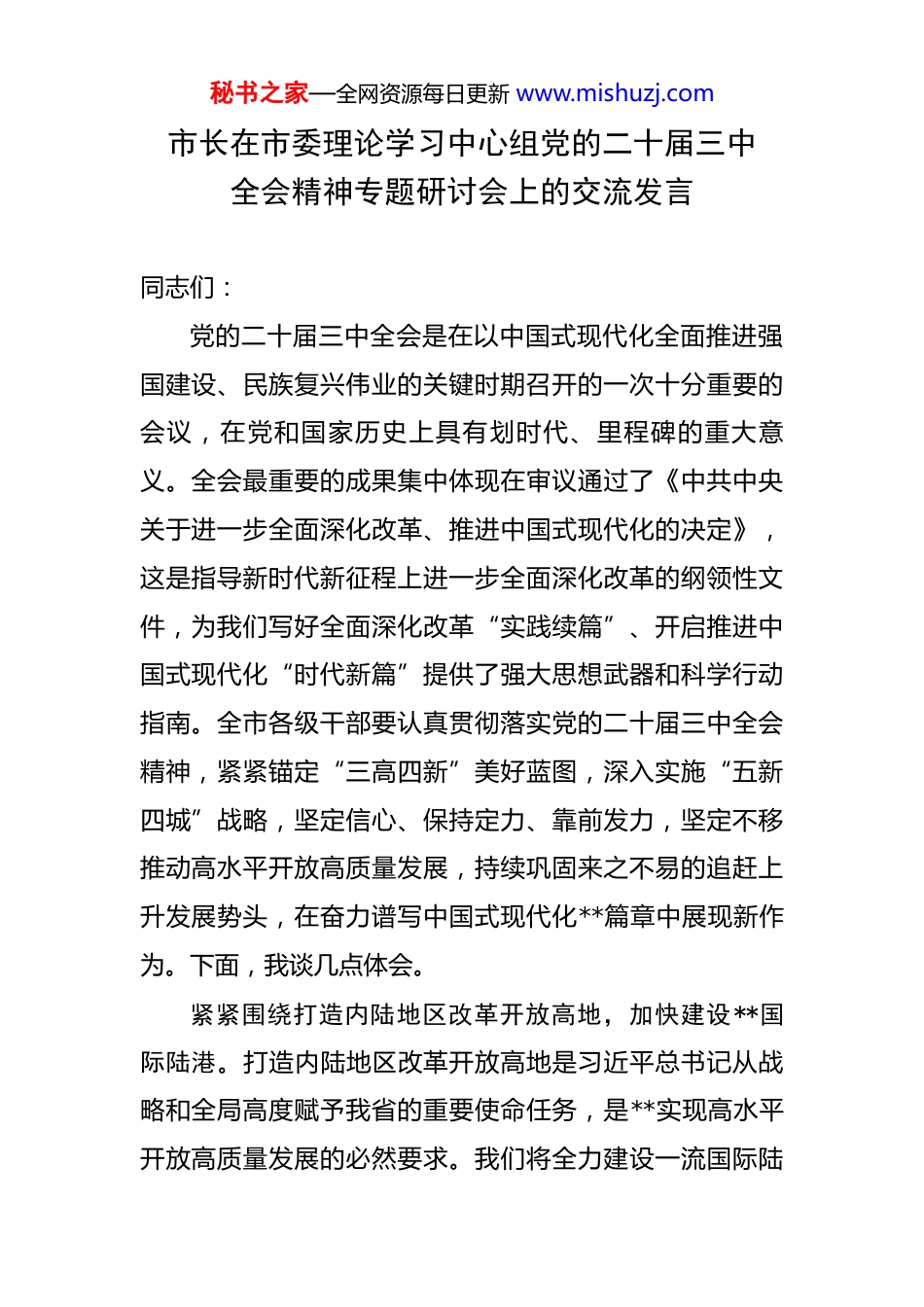 秘书之家—全网资源每日更新 www.mishuzj.com

市长在市委理论学习中心组党的二十届三中全会精神专题研讨会上的交流发言

同志们：

党的二十届三中全会是在以中国式现代化全面推进强国建设、民族复兴伟业的关键时期召开的一次十分重要的会议，在党和国家历史上具有划时代、里程碑的重大意义。全会最重要的成果集中体现在审议通过了《中共中央关于进一步全面深化改革、推进中国式现代化的决定》，这是指导新时代新征程上进一步全面深化改革的纲领性文件，为我们写好全面深化改革“实践续篇”、开启推进中国式现代化“时代新篇”提供了强大思想武器和科学行动指南。全市各级干部要认真贯彻落实党的二十届三中全会精神，紧紧锚定“三高四新”美好蓝图，深入实施“五新四城”战略，坚定信心、保持定力、靠前发力，坚定不移推动高水平开放高质量发展，持续巩固来之不易的追赶上升发展势头，在奋力谱写中国式现代化**篇章中展现新作为。下面，我谈几点体会。

紧紧围绕打造内陆地区改革开放高地，加快建设**国际陆港。打造内陆地区改革开放高地是习近平总书记从战略和全局高度赋予我省的重要使命任务，是**实现高水平开放高质量发展的必然要求。我们将全力建设一流国际陆